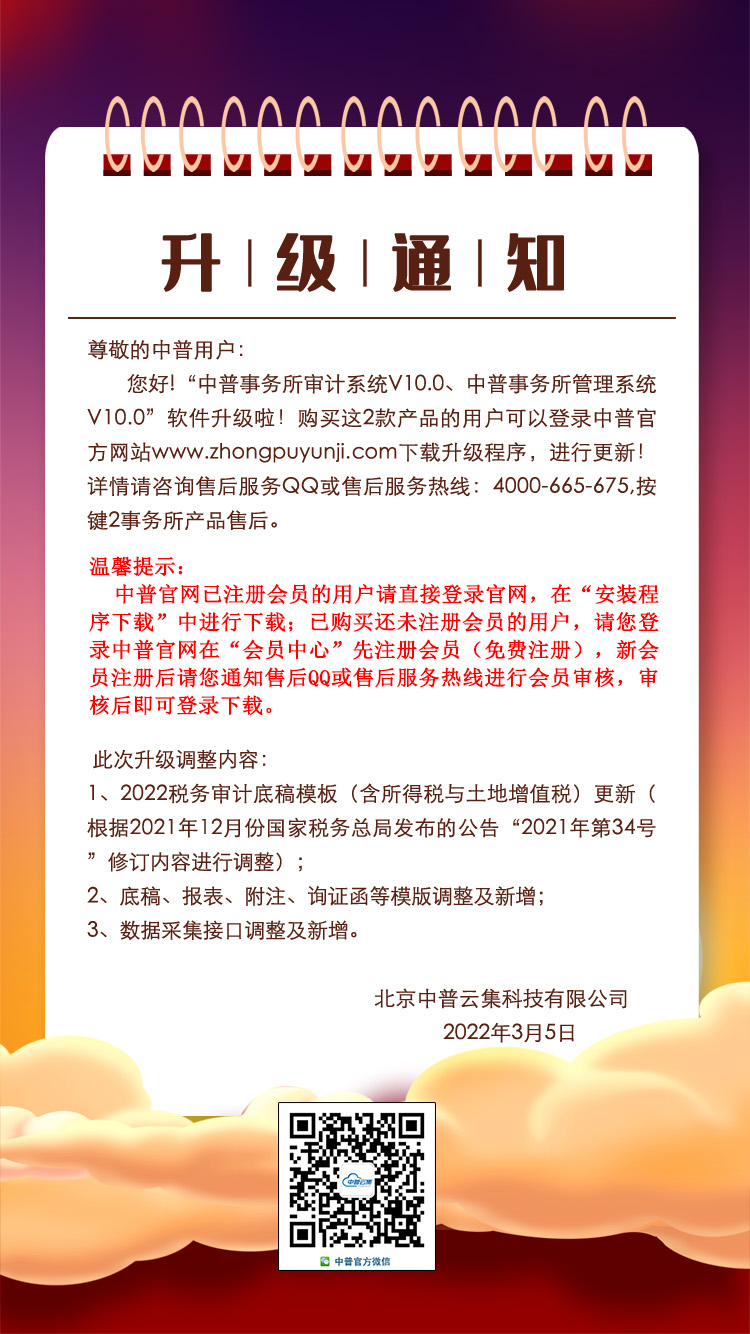 升 | 级 | 通 | 知

尊敬的中普用户：

您好！“中普事务所审计系统V10.0、中普事务所管理系统V10.0”软件升级啦！购买这2款产品的用户可以登录中普官方网站www.zhongpuyunji.com下载升级程序，进行更新！详情请咨询售后服务QQ或售后服务热线：4000-665-675,按键2事务所产品售后。

温馨提示：
中普官网已注册会员的用户请直接登录官网，在“安装程序下载”中进行下载；已购买还未注册会员的用户，请您登录中普官网在“会员中心”先注册会员（免费注册），新会员注册后请您通知售后QQ或售后服务热线进行会员审核，审核后即可登录下载。

此次升级调整内容：
1、2022税务审计底稿模板（含所得税与土地增值税）更新（根据2021年12月份国家税务总局发布的公告“2021年第34号”修订内容进行调整）；
2、底稿、报表、附注、询证函等模版调整及新增；
3、数据采集接口调整及新增。

北京中普云集科技有限公司
2022年3月5日

中普云集

中普官方微信